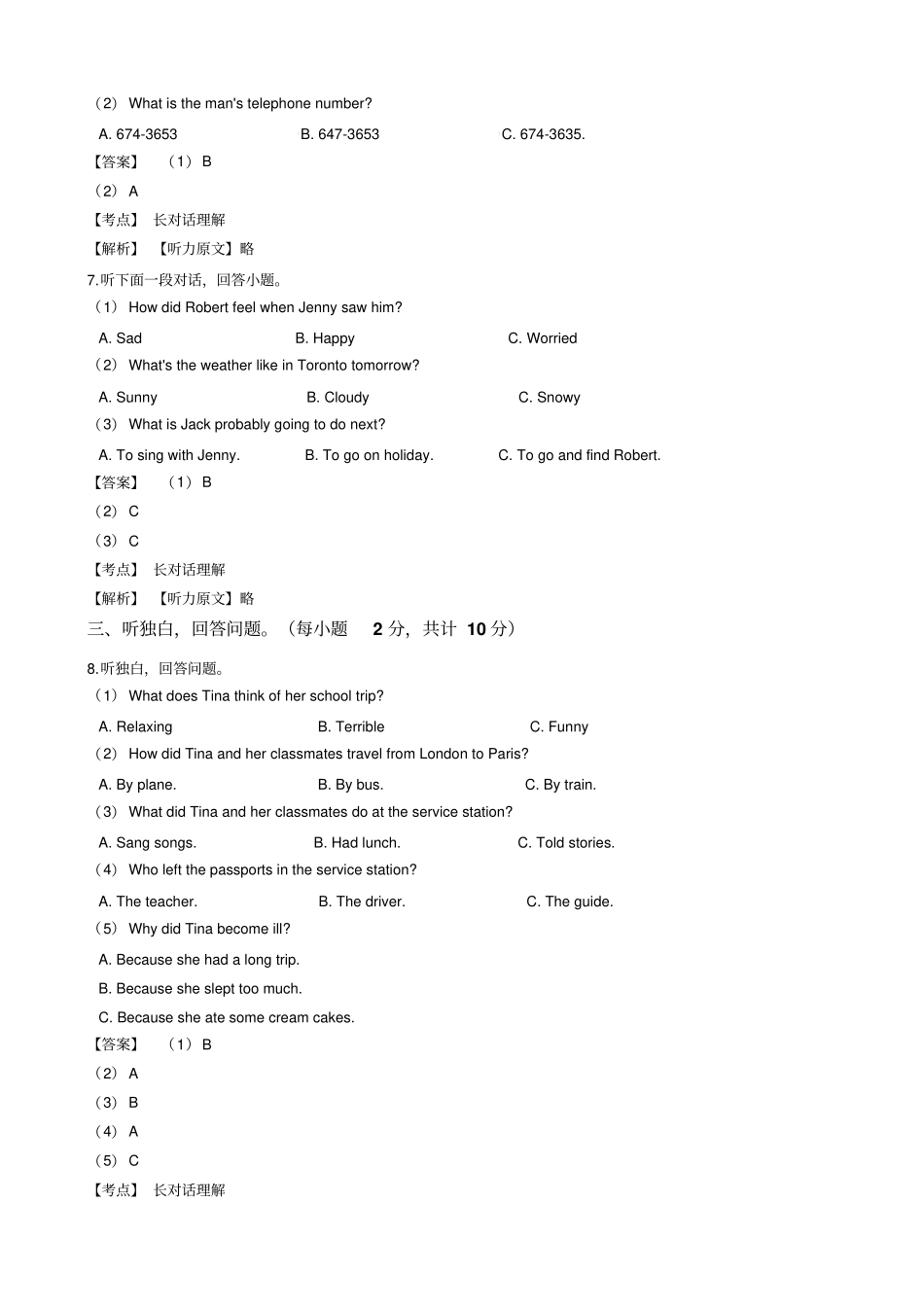 （2） What is the man's telephone number?

A. 674-3653　　B. 647-3653　　C. 674-3635.

【答案】 （1） B

（2） A

【考点】 长对话理解

【解析】 【听力原文】略

7.听下面一段对话，回答小题。

（1） How did Robert feel when Jenny saw him?

A. Sad　　B. Happy　　C. Worried

（2） What's the weather like in Toronto tomorrow?

A. Sunny　　B. Cloudy　　C. Snowy

（3） What is Jack probably going to do next?

A. To sing with Jenny.　　B. To go on holiday.　　C. To go and find Robert.

【答案】 （1） B

（2） C

（3） C

【考点】 长对话理解

【解析】 【听力原文】略

三、听独白，回答问题。（每小题 2 分，共计 10 分）

8.听独白，回答问题。

（1） What does Tina think of her school trip?

A. Relaxing　　B. Terrible　　C. Funny

（2） How did Tina and her classmates travel from London to Paris?

A. By plane.　　B. By bus.　　C. By train.

（3） What did Tina and her classmates do at the service station?

A. Sang songs.　　B. Had lunch.　　C. Told stories.

（4） Who left the passports in the service station?

A. The teacher.　　B. The driver.　　C. The guide.

（5） Why did Tina become ill?

A. Because she had a long trip.

B. Because she slept too much.

C. Because she ate some cream cakes.

【答案】 （1） B

（2） A

（3） B

（4） A

（5） C

【考点】 长对话理解